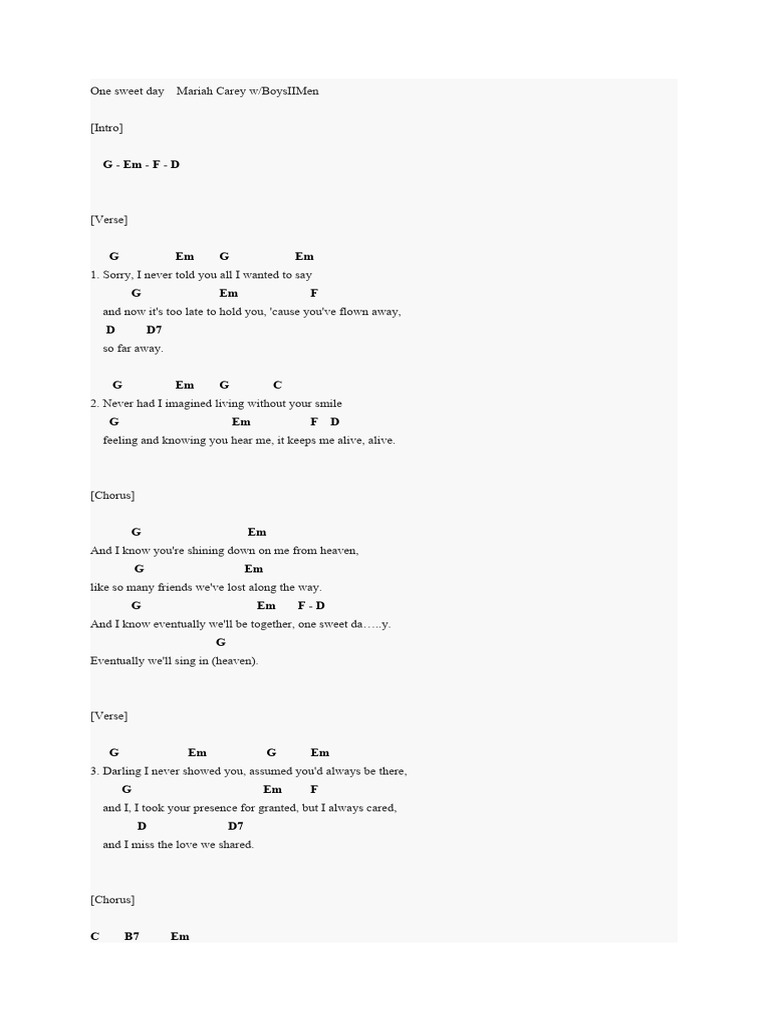 One sweet day    Mariah Carey w/BoysIIMen

[Intro]

G - Em - F - D

[Verse]

G Em G Em
1. Sorry, I never told you all I wanted to say
G Em F
and now it's too late to hold you, 'cause you've flown away,
D D7
so far away.

G Em G C
2. Never had I imagined living without your smile
G Em F D
feeling and knowing you hear me, it keeps me alive, alive.

[Chorus]

G Em
And I know you're shining down on me from heaven,
G Em
like so many friends we've lost along the way.
G Em F - D
And I know eventually we'll be together, one sweet da…..y.
G
Eventually we'll sing in (heaven).

[Verse]

G Em G Em
3. Darling I never showed you, assumed you'd always be there,
G Em F
and I, I took your presence for granted, but I always cared,
D D7
and I miss the love we shared.

[Chorus]

C B7 Em